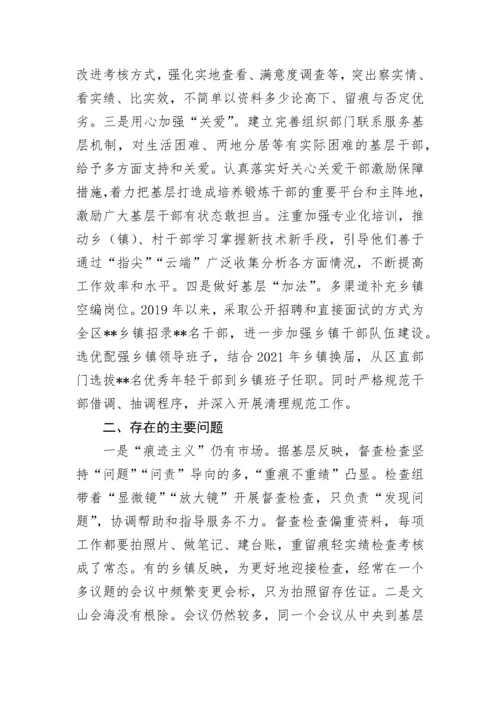 改进考核方式，强化实地查看、满意度调查等，突出察实情、看实绩、比实效，不简单以资料多少论高下、留痕与否定优劣。三是用心加强“关爱”。建立完善组织部门联系服务基层机制，对生活困难、两地分居等有实际困难的基层干部，给予多方面支持和关爱。认真落实好关心关爱干部激励保障措施，着力把基层打造成培养锻炼干部的重要平台和主阵地，激励广大基层干部有状态敢担当。注重加强专业化培训，推动乡（镇）、村干部学习掌握新技术新手段，引导他们善于通过“指尖”“云端”广泛收集分析各方面情况，不断提高工作效率和水平。四是做好基层“加法”。多渠道补充乡镇空编岗位。2019 年以来，采取公开招聘和直接面试的方式为全区**乡镇招录**名干部，进一步加强乡镇干部队伍建设。选优配强乡镇领导班子，结合 2021 年乡镇换届，从区直部门选拔**名优秀年轻干部到乡镇班子任职。同时严格规范干部借调、抽调程序，并深入开展清理规范工作。

二、存在的主要问题

一是“痕迹主义”仍有市场。据基层反映，督查检查坚持“问题”“问责”导向的多，“重痕不重绩”凸显。检查组带着“显微镜”“放大镜”开展督查检查，只负责“发现问题”，协调帮助和指导服务不力。督查检查偏重资料，每项工作都要拍照片、做笔记、建台账，重留痕轻实绩检查考核成了常态。有的乡镇反映，为更好地迎接检查，经常在一个多议题的会议中频繁变更会标，只为拍照留存佐证。二是文山会海没有根除。会议仍然较多，同一个会议从中央到基层